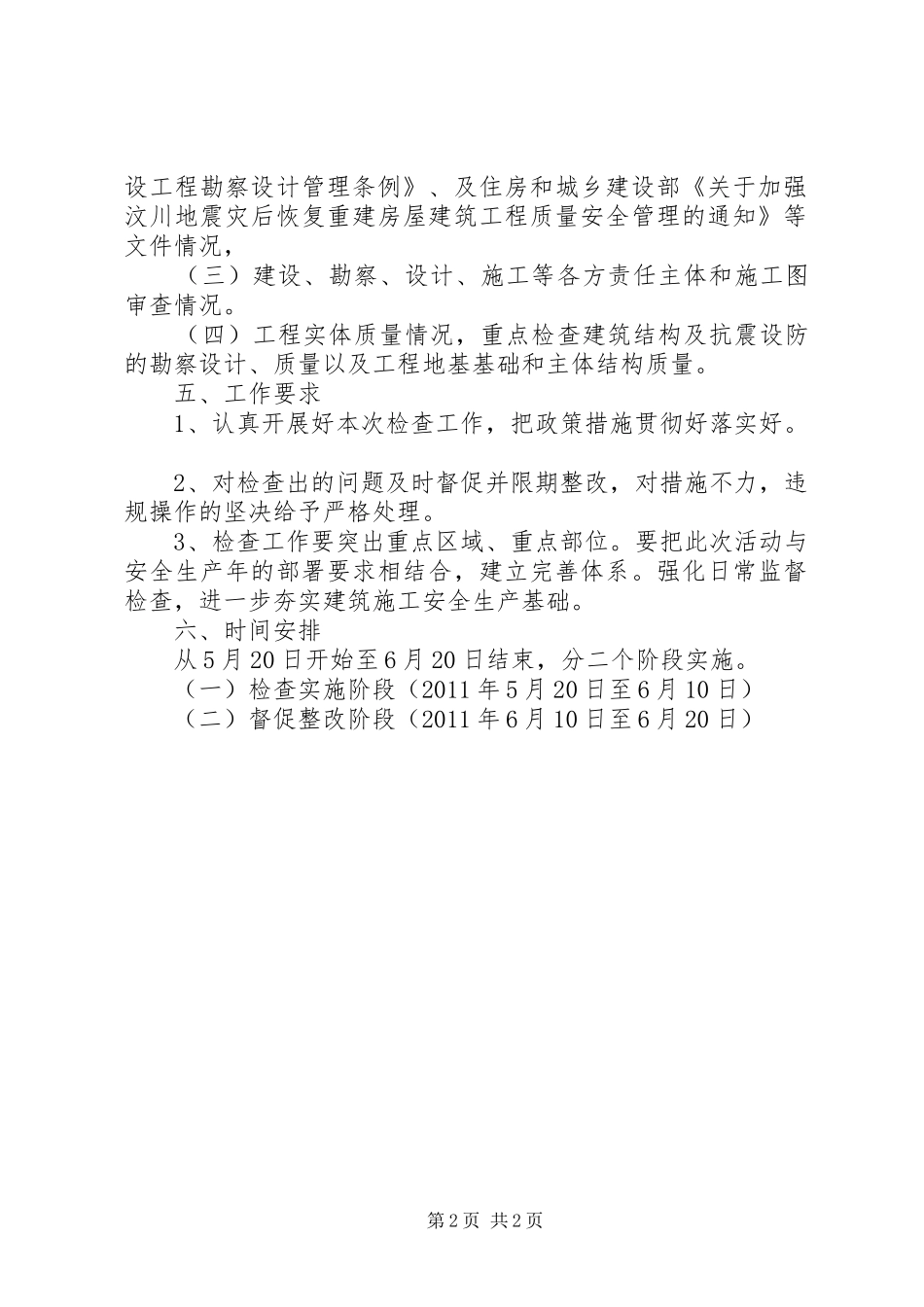 设工程勘察设计管理条例》、及住房和城乡建设部《关于加强汶川地震灾后恢复重建房屋建筑工程质量安全管理的通知》等文件情况，

（三）建设、勘察、设计、施工等各方责任主体和施工图审查情况。

（四）工程实体质量情况，重点检查建筑结构及抗震设防的勘察设计、质量以及工程地基基础和主体结构质量。

五、工作要求

1、认真开展好本次检查工作，把政策措施贯彻好落实好。

2、对检查出的问题及时督促并限期整改，对措施不力，违规操作的坚决给予严格处理。

3、检查工作要突出重点区域、重点部位。要把此次活动与安全生产年的部署要求相结合，建立完善体系。强化日常监督检查，进一步夯实建筑施工安全生产基础。

六、时间安排

从5月20日开始至6月20日结束，分二个阶段实施。

（一）检查实施阶段（2011年5月20日至6月10日）

（二）督促整改阶段（2011年6月10日至6月20日）

第2页 共2页